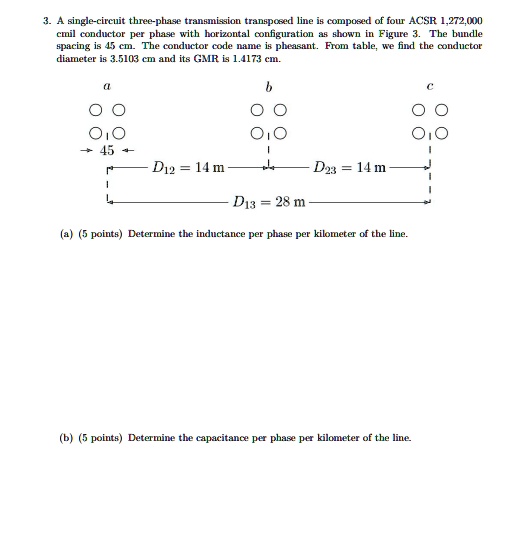 3. A single-circuit three-phase transmission transposed line is composed of four ACSR 1,272,000 cmil conductor per phase with horizontal configuration as shown in Figure 3. The bundle spacing is 45 cm. The conductor code name is pheasant. From table, we find the conductor diameter is 3.5103 cm and its GMR is 1.4173 cm.

$a$

$b$

$c$

45

$D_{12} = 14$ m

$D_{23} = 14$ m

$D_{13} = 28$ m

(a) (5 points) Determine the inductance per phase per kilometer of the line.

(b) (5 points) Determine the capacitance per phase per kilometer of the line.